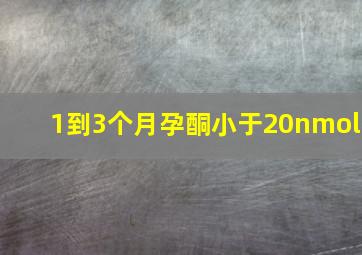 1到3个月孕酮小于20nmol